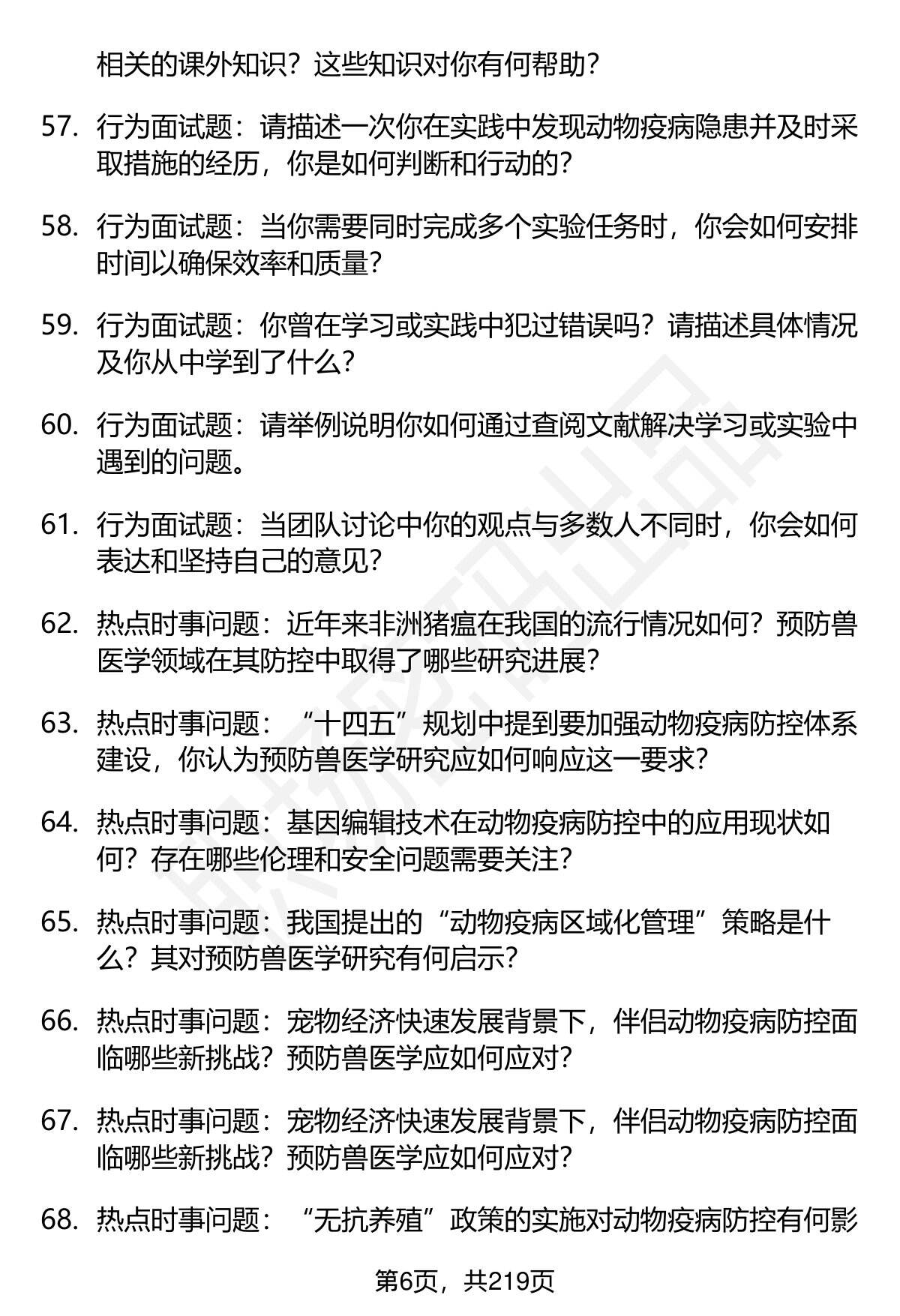 相关的课外知识？这些知识对你有何帮助？

57. 行为面试题：请描述一次你在实践中发现动物疫病隐患并及时采取措施的经历，你是如何判断和行动的？

58. 行为面试题：当你需要同时完成多个实验任务时，你会如何安排时间以确保效率和质量？

59. 行为面试题：你曾在学习或实践中犯过错误吗？请描述具体情况及你从中学到了什么？

60. 行为面试题：请举例说明你如何通过查阅文献解决学习或实验中遇到的问题。

61. 行为面试题：当团队讨论中你的观点与多数人不同时，你会如何表达和坚持自己的意见？

62. 热点时事问题：近年来非洲猪瘟在我国的流行情况如何？预防兽医学领域在其防控中取得了哪些研究进展？

63. 热点时事问题：“十四五”规划中提到要加强动物疫病防控体系建设，你认为预防兽医学研究应如何响应这一要求？

64. 热点时事问题：基因编辑技术在动物疫病防控中的应用现状如何？存在哪些伦理和安全问题需要关注？

65. 热点时事问题：我国提出的“动物疫病区域化管理”策略是什么？其对预防兽医学研究有何启示？

66. 热点时事问题：宠物经济快速发展背景下，伴侣动物疫病防控面临哪些新挑战？预防兽医学应如何应对？

67. 热点时事问题：宠物经济快速发展背景下，伴侣动物疫病防控面临哪些新挑战？预防兽医学应如何应对？

68. 热点时事问题：“无抗养殖”政策的实施对动物疫病防控有何影

第6页，共219页